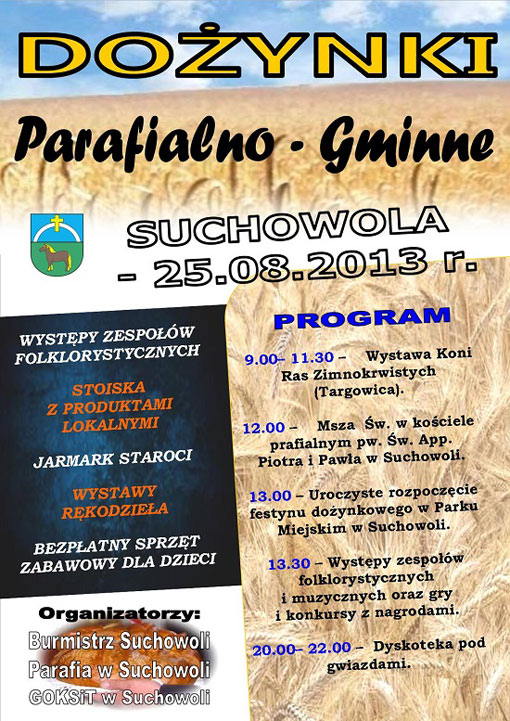 DOŻYNKI

Parafialno - Gminne

SUCHOWOLA
- 25.08.2013 r.

WYSTĘPY ZESPOŁÓW FOLKLORYSTYCZNYCH

STOISKA Z PRODUKTAMI LOKALNYMI

JARMARK STAROCI

WYSTAWY RĘKODZIEŁA

BEZPŁATNY SPRZĘT ZABAWOWY DLA DZIECI

Organizatorzy:
Burmistrz Suchowoli
Parafia w Suchowoli
GOKSiT w Suchowoli

PROGRAM

9.00– 11.30 – Wystawa Koni Ras Zimnokrwistych (Targowica).

12.00 – Msza Św. w kościele prafialnym pw. Św. App. Piotra i Pawła w Suchowoli.

13.00 – Uroczyste rozpoczęcie festynu dożynkowego w Parku Miejskim w Suchowoli.

13.30 – Występy zespołów folklorystycznych i muzycznych oraz gry i konkursy z nagrodami.

20.00– 22.00 – Dyskoteka pod gwiazdami.